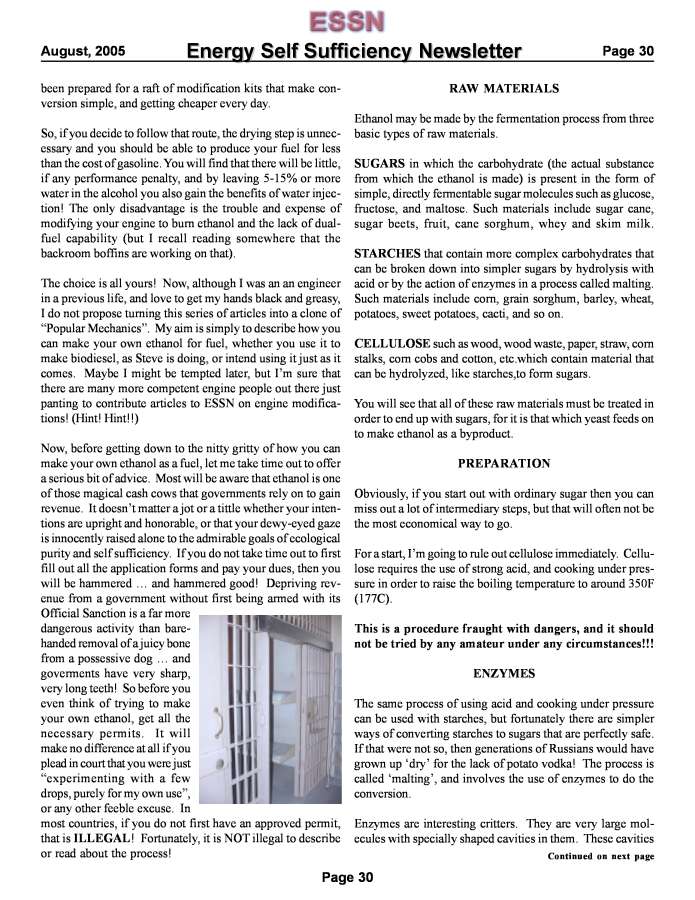 ESSN

August, 2005 Energy Self Sufficiency Newsletter Page 30

been prepared for a raft of modification kits that make conversion simple, and getting cheaper every day.

So, if you decide to follow that route, the drying step is unnecessary and you should be able to produce your fuel for less than the cost of gasoline. You will find that there will be little, if any performance penalty, and by leaving 5-15% or more water in the alcohol you also gain the benefits of water injection! The only disadvantage is the trouble and expense of modifying your engine to burn ethanol and the lack of dual-fuel capability (but I recall reading somewhere that the backroom boffins are working on that).

The choice is all yours! Now, although I was an an engineer in a previous life, and love to get my hands black and greasy, I do not propose turning this series of articles into a clone of "Popular Mechanics". My aim is simply to describe how you can make your own ethanol for fuel, whether you use it to make biodiesel, as Steve is doing, or intend using it just as it comes. Maybe I might be tempted later, but I'm sure that there are many more competent engine people out there just panting to contribute articles to ESSN on engine modifications! (Hint! Hint!!)

Now, before getting down to the nitty gritty of how you can make your own ethanol as a fuel, let me take time out to offer a serious bit of advice. Most will be aware that ethanol is one of those magical cash cows that governments rely on to gain revenue. It doesn't matter a jot or a tittle whether your intentions are upright and honorable, or that your dewy-eyed gaze is innocently raised alone to the admirable goals of ecological purity and self sufficiency. If you do not take time out to first fill out all the application forms and pay your dues, then you will be hammered … and hammered good! Depriving revenue from a government without first being armed with its Official Sanction is a far more dangerous activity than bare-handed removal of a juicy bone from a possessive dog … and goverments have very sharp, very long teeth! So before you even think of trying to make your own ethanol, get all the necessary permits. It will make no difference at all if you plead in court that you were just "experimenting with a few drops, purely for my own use", or any other feeble excuse. In most countries, if you do not first have an approved permit, that is ILLEGAL! Fortunately, it is NOT illegal to describe or read about the process!

RAW MATERIALS

Ethanol may be made by the fermentation process from three basic types of raw materials.

SUGARS in which the carbohydrate (the actual substance from which the ethanol is made) is present in the form of simple, directly fermentable sugar molecules such as glucose, fructose, and maltose. Such materials include sugar cane, sugar beets, fruit, cane sorghum, whey and skim milk.

STARCHES that contain more complex carbohydrates that can be broken down into simpler sugars by hydrolysis with acid or by the action of enzymes in a process called malting. Such materials include corn, grain sorghum, barley, wheat, potatoes, sweet potatoes, cacti, and so on.

CELLULOSE such as wood, wood waste, paper, straw, corn stalks, corn cobs and cotton, etc.which contain material that can be hydrolyzed, like starches,to form sugars.

You will see that all of these raw materials must be treated in order to end up with sugars, for it is that which yeast feeds on to make ethanol as a byproduct.

PREPARATION

Obviously, if you start out with ordinary sugar then you can miss out a lot of intermediary steps, but that will often not be the most economical way to go.

For a start, I'm going to rule out cellulose immediately. Cellulose requires the use of strong acid, and cooking under pressure in order to raise the boiling temperature to around 350F (177C).

This is a procedure fraught with dangers, and it should not be tried by any amateur under any circumstances!!!

ENZYMES

The same process of using acid and cooking under pressure can be used with starches, but fortunately there are simpler ways of converting starches to sugars that are perfectly safe. If that were not so, then generations of Russians would have grown up 'dry' for the lack of potato vodka! The process is called 'malting', and involves the use of enzymes to do the conversion.

Enzymes are interesting critters. They are very large molecules with specially shaped cavities in them. These cavities

Continued on next page

Page 30